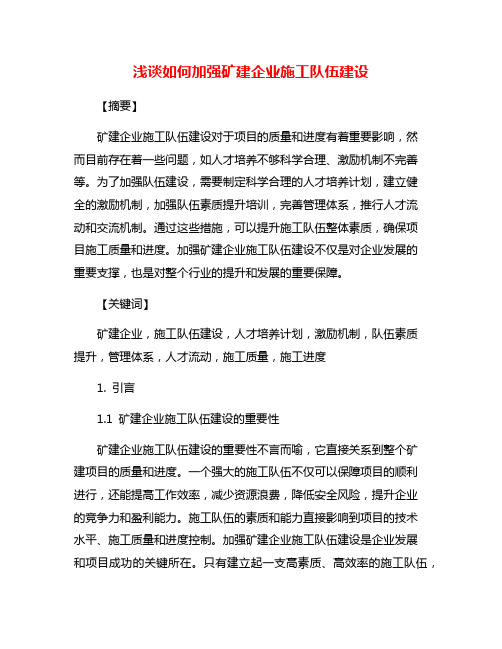 浅谈如何加强矿建企业施工队伍建设

【摘要】

矿建企业施工队伍建设对于项目的质量和进度有着重要影响，然而目前存在着一些问题，如人才培养不够科学合理、激励机制不完善等。为了加强队伍建设，需要制定科学合理的人才培养计划，建立健全的激励机制，加强队伍素质提升培训，完善管理体系，推行人才流动和交流机制。通过这些措施，可以提升施工队伍整体素质，确保项目施工质量和进度。加强矿建企业施工队伍建设不仅是对企业发展的重要支撑，也是对整个行业的提升和发展的重要保障。

【关键词】

矿建企业，施工队伍建设，人才培养计划，激励机制，队伍素质提升，管理体系，人才流动，施工质量，施工进度

1. 引言

1.1 矿建企业施工队伍建设的重要性

矿建企业施工队伍建设的重要性不言而喻，它直接关系到整个矿建项目的质量和进度。一个强大的施工队伍不仅可以保障项目的顺利进行，还能提高工作效率，减少资源浪费，降低安全风险，提升企业的竞争力和盈利能力。施工队伍的素质和能力直接影响到项目的技术水平、施工质量和进度控制。加强矿建企业施工队伍建设是企业发展和项目成功的关键所在。只有建立起一支高素质、高效率的施工队伍，